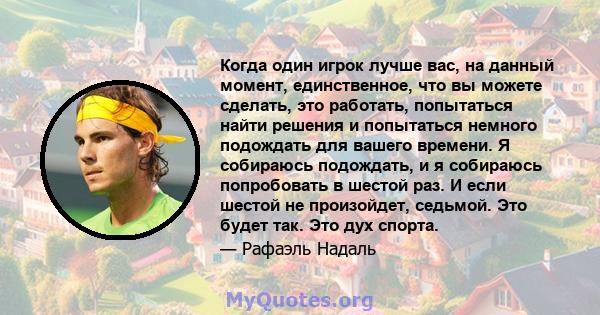 Когда один игрок лучше вас, на данный момент, единственное, что вы можете сделать, это работать, попытаться найти решения и попытаться немного подождать для вашего времени. Я собираюсь подождать, и я собираюсь попробовать в шестой раз. И если шестой не произойдет, седьмой. Это будет так. Это дух спорта.

— Рафаэль Надаль

MyQuotes.org